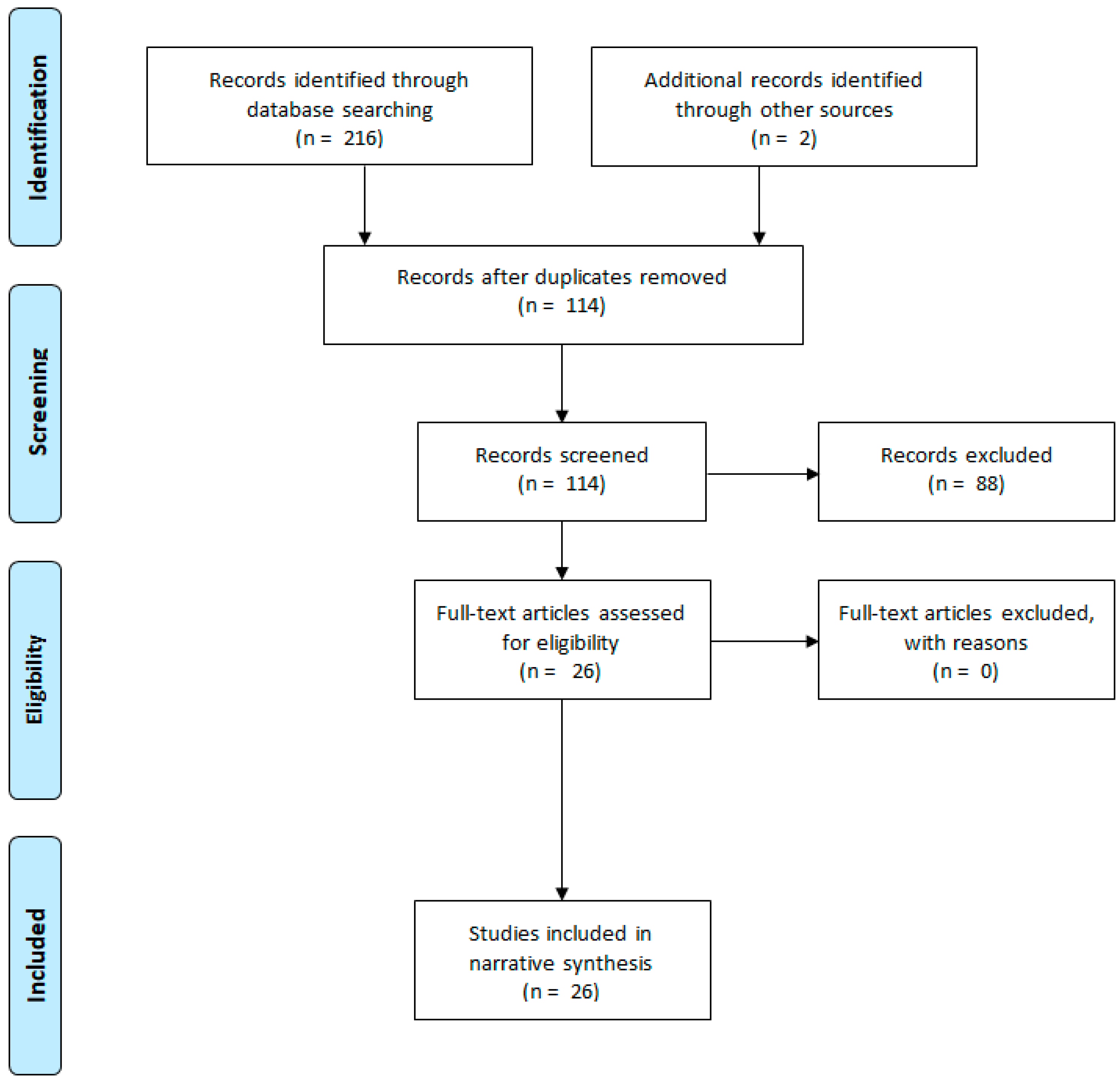 Identification

Records identified through database searching (n = 216)

Additional records identified through other sources (n = 2)

Screening

Records after duplicates removed (n = 114)

Records screened (n = 114)

Records excluded (n = 88)

Eligibility

Full-text articles assessed for eligibility (n = 26)

Full-text articles excluded, with reasons (n = 0)

Included

Studies included in narrative synthesis (n = 26)